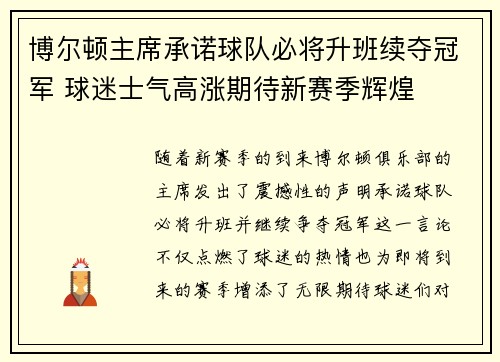 博尔顿主席承诺球队必将升班续夺冠军 球迷士气高涨期待新赛季辉煌

随着新赛季的到来博尔顿俱乐部的主席发出了震撼性的声明承诺球队必将升班并继续争夺冠军这一言论不仅点燃了球迷的热情也为即将到来的赛季增添了无限期待球迷们对